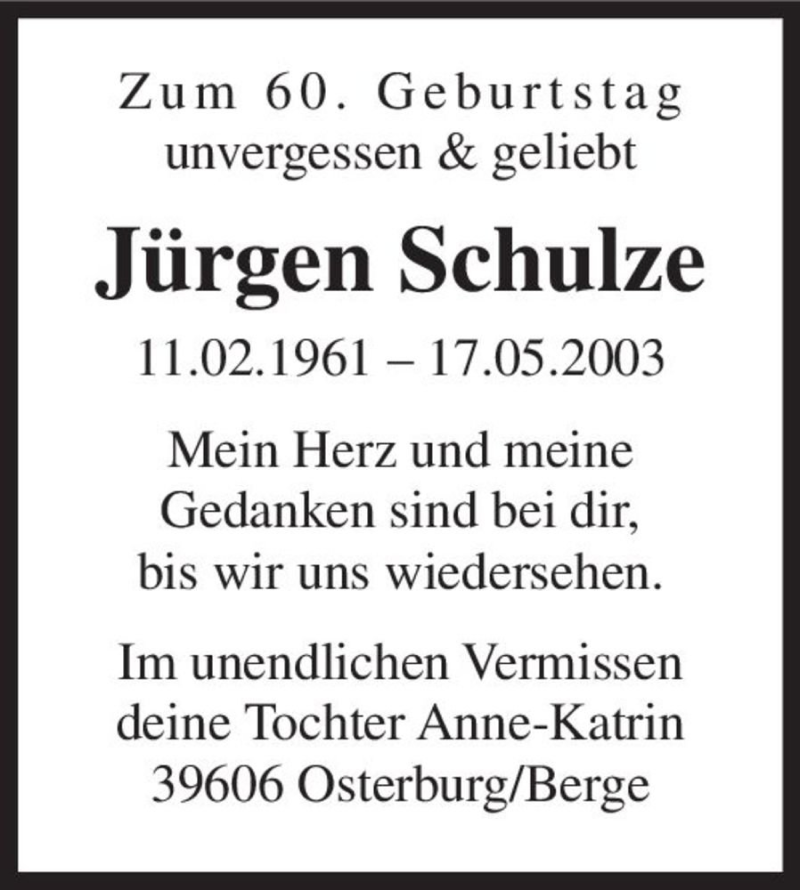 Zum 60. Geburtstag
unvergessen & geliebt

Jürgen Schulze

11.02.1961 – 17.05.2003

Mein Herz und meine Gedanken sind bei dir, bis wir uns wiedersehen.

Im unendlichen Vermissen
deine Tochter Anne-Katrin
39606 Osterburg/Berge